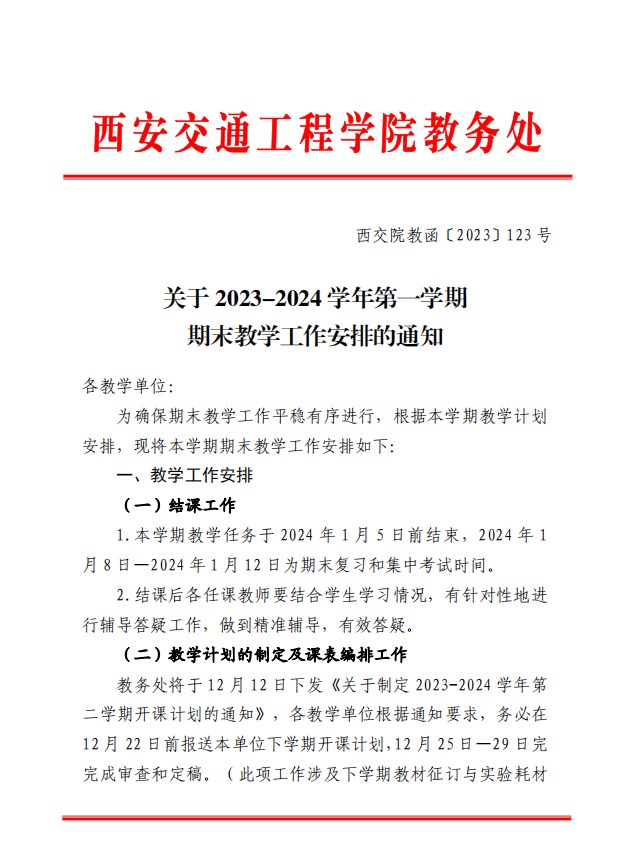 西安交通工程学院教务处

西交院教函〔2023〕123 号

关于 2023–2024 学年第一学期
期末教学工作安排的通知

各教学单位:

为确保期末教学工作平稳有序进行，根据本学期教学计划安排，现将本学期期末教学工作安排如下:

一、教学工作安排

（一）结课工作

1.本学期教学任务于 2024 年 1 月 5 日前结束，2024 年 1 月 8 日—2024 年 1 月 12 日为期末复习和集中考试时间。

2.结课后各任课教师要结合学生学习情况，有针对性地进行辅导答疑工作，做到精准辅导，有效答疑。

（二）教学计划的制定及课表编排工作

教务处将于 12 月 12 日下发《关于制定 2023-2024 学年第二学期开课计划的通知》，各教学单位根据通知要求，务必在 12 月 22 日前报送本单位下学期开课计划，12 月 25 日—29 日完完成审查和定稿。（此项工作涉及下学期教材征订与实验耗材